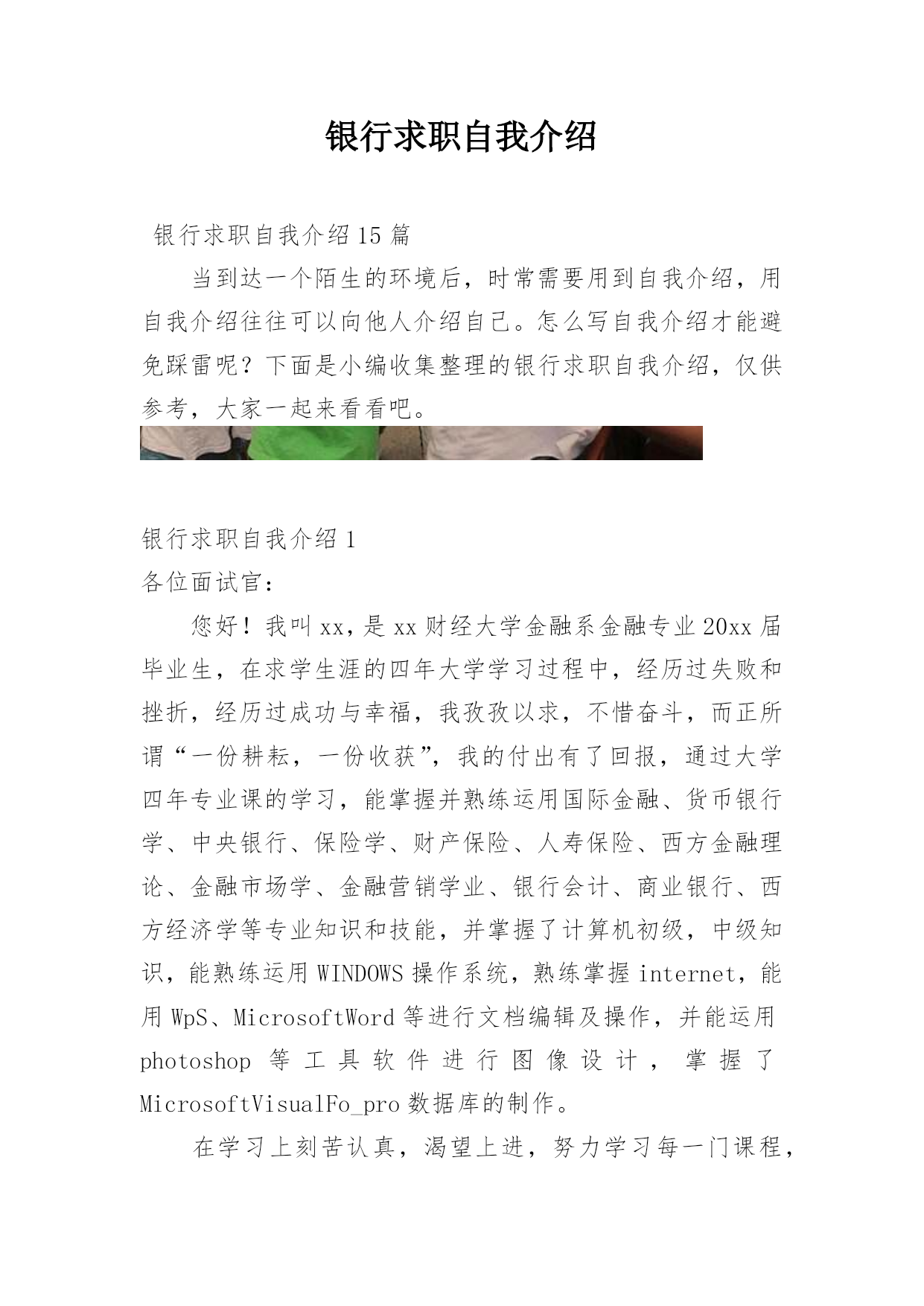 银行求职自我介绍

银行求职自我介绍15篇

当到达一个陌生的环境后，时常需要用到自我介绍，用自我介绍往往可以向他人介绍自己。怎么写自我介绍才能避免踩雷呢？下面是小编收集整理的银行求职自我介绍，仅供参考，大家一起来看看吧。

银行求职自我介绍1

各位面试官：

您好！我叫xx，是xx财经大学金融系金融专业20xx届毕业生，在求学生涯的四年大学学习过程中，经历过失败和挫折，经历过成功与幸福，我孜孜以求，不惜奋斗，而正所谓“一份耕耘，一份收获”，我的付出有了回报，通过大学四年专业课的学习，能掌握并熟练运用国际金融、货币银行学、中央银行、保险学、财产保险、人寿保险、西方金融理论、金融市场学、金融营销学业、银行会计、商业银行、西方经济学等专业知识和技能，并掌握了计算机初级，中级知识，能熟练运用WINDOWS操作系统，熟练掌握internet，能用WpS、MicrosoftWord等进行文档编辑及操作，并能运用photoshop等工具软件进行图像设计，掌握了MicrosoftVisualFo_pro数据库的制作。

在学习上刻苦认真，渴望上进，努力学习每一门课程，